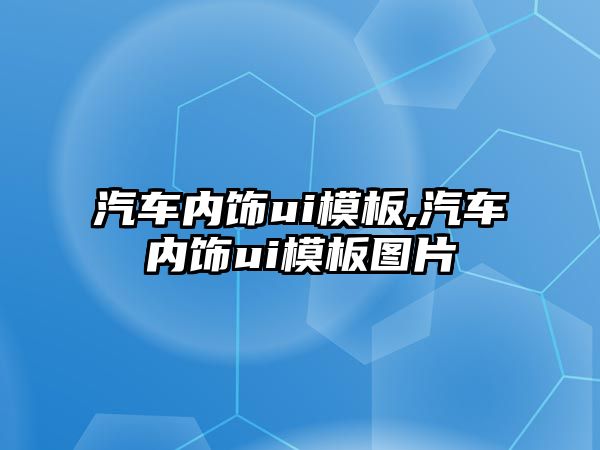 汽车内饰ui模板,汽车内饰ui模板图片